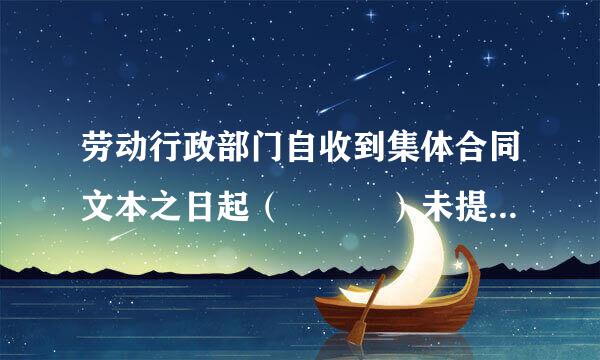 劳动行政部门自收到集体合同文本之日起（　　　　）未提...